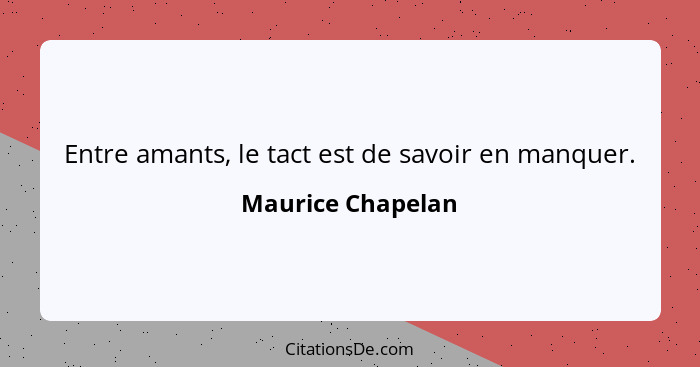 Entre amants, le tact est de savoir en manquer.

Maurice Chapelan

CitationsDe.com